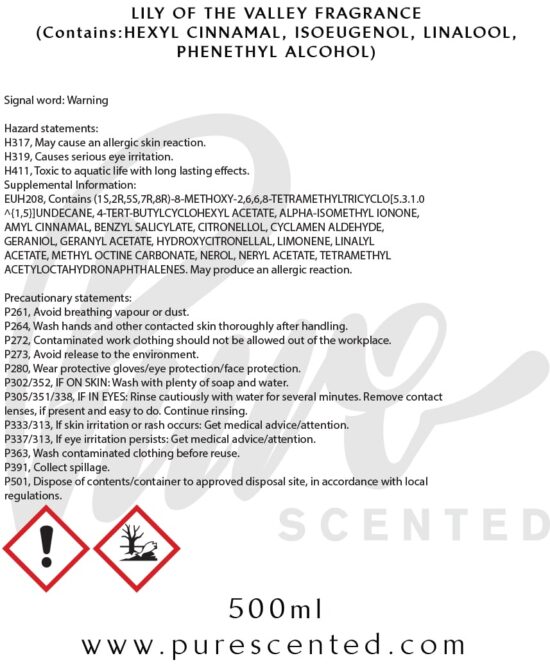 LILY OF THE VALLEY FRAGRANCE
(Contains:HEXYL CINNAMAL, ISOEUGENOL, LINALOOL, PHENETHYL ALCOHOL)

Signal word: Warning

Hazard statements:
H317, May cause an allergic skin reaction.
H319, Causes serious eye irritation.
H411, Toxic to aquatic life with long lasting effects.
Supplemental Information:
EUH208, Contains (1S,2R,5S,7R,8R)-8-METHOXY-2,6,6,8-TETRAMETHYLTRICYCLO[5.3.1.0 ^{1,5}]UNDECANE, 4-TERT-BUTYLCYCLOHEXYL ACETATE, ALPHA-ISOMETHYL IONONE, AMYL CINNAMAL, BENZYL SALICYLATE, CITRONELLOL, CYCLAMEN ALDEHYDE, GERANIOL, GERANYL ACETATE, HYDROXYCITRONELLAL, LIMONENE, LINALYL ACETATE, METHYL OCTINE CARBONATE, NEROL, NERYL ACETATE, TETRAMETHYL ACETYLOCTAHYDRONAPHTHALENES. May produce an allergic reaction.

Precautionary statements:
P261, Avoid breathing vapour or dust.
P264, Wash hands and other contacted skin thoroughly after handling.
P272, Contaminated work clothing should not be allowed out of the workplace.
P273, Avoid release to the environment.
P280, Wear protective gloves/eye protection/face protection.
P302/352, IF ON SKIN: Wash with plenty of soap and water.
P305/351/338, IF IN EYES: Rinse cautiously with water for several minutes. Remove contact lenses, if present and easy to do. Continue rinsing.
P333/313, If skin irritation or rash occurs: Get medical advice/attention.
P337/313, If eye irritation persists: Get medical advice/attention.
P363, Wash contaminated clothing before reuse.
P391, Collect spillage.
P501, Dispose of contents/container to approved disposal site, in accordance with local regulations.

500ml

www.purescented.com

Pure SCENTED